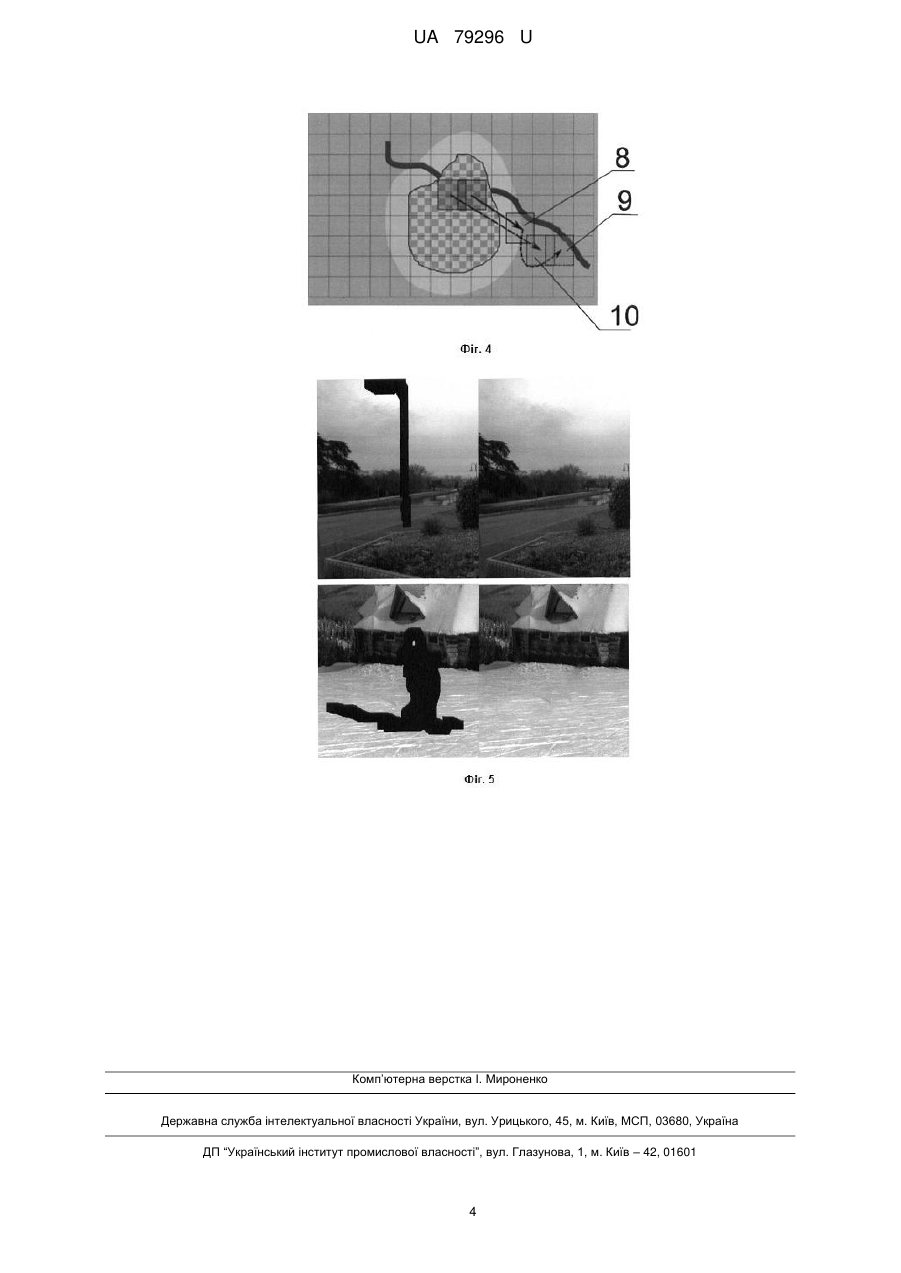 UA 79296 U

8

9

10

Фіг. 4

Фіг. 5

Комп'ютерна верстка І. Мироненко

Державна служба інтелектуальної власності України, вул. Урицького, 45, м. Київ, МСП, 03680, Україна

ДП "Український інститут промислової власності", вул. Глазунова, 1, м. Київ – 42, 01601

4